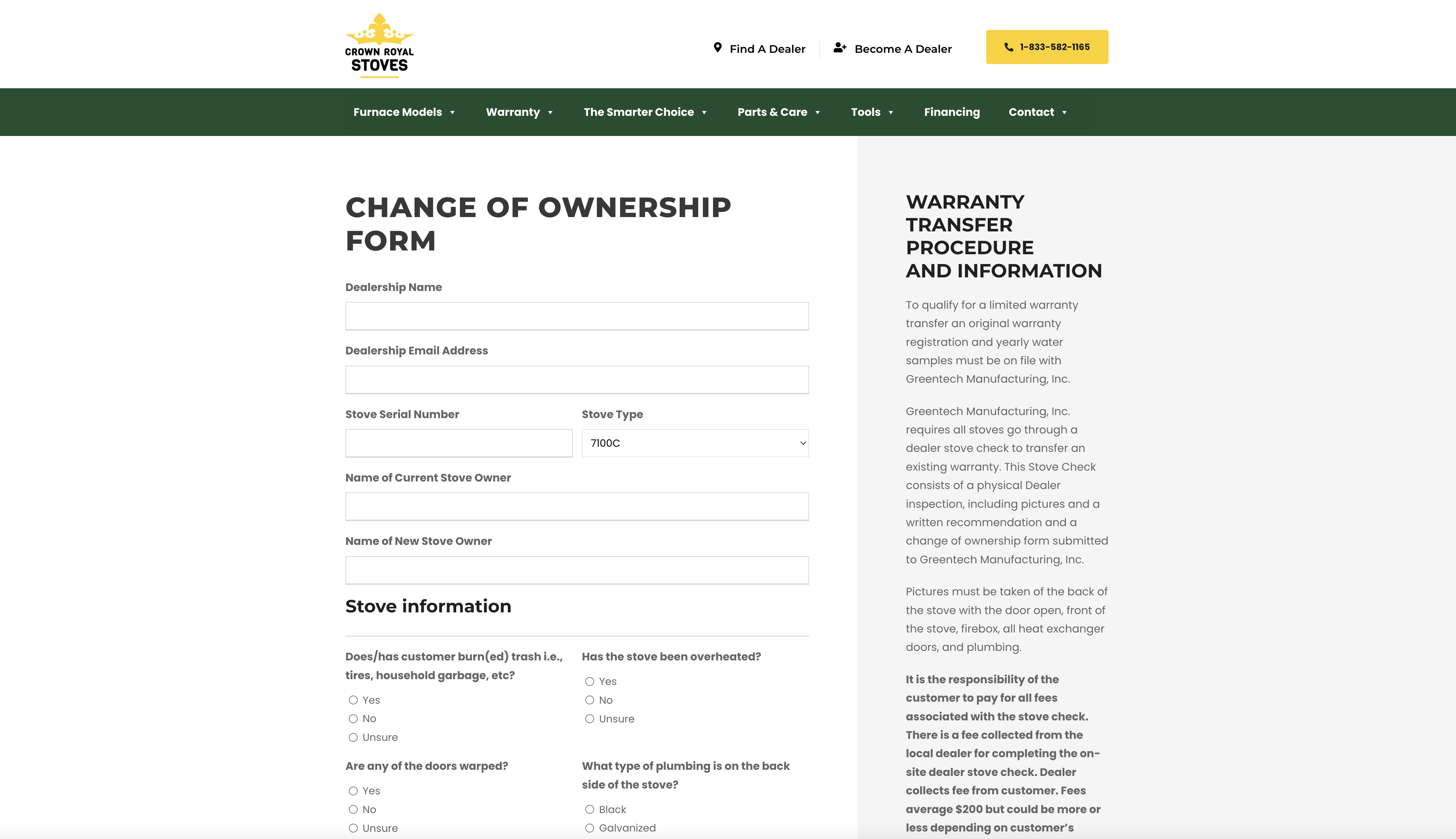 CROWN ROYAL STOVES

Find A Dealer Become A Dealer 1-833-582-1165

Furnace Models Warranty The Smarter Choice Parts & Care Tools Financing Contact

CHANGE OF OWNERSHIP FORM

Dealership Name

Dealership Email Address

Stove Serial Number

Stove Type

7100C

Name of Current Stove Owner

Name of New Stove Owner

Stove information

Does/has customer burn(ed) trash i.e., tires, household garbage, etc?

Yes
No
Unsure

Has the stove been overheated?

Yes
No
Unsure

Are any of the doors warped?

Yes
No
Unsure

What type of plumbing is on the back side of the stove?

Black
Galvanized

WARRANTY TRANSFER PROCEDURE AND INFORMATION

To qualify for a limited warranty transfer an original warranty registration and yearly water samples must be on file with Greentech Manufacturing, Inc.

Greentech Manufacturing, Inc. requires all stoves go through a dealer stove check to transfer an existing warranty. This Stove Check consists of a physical Dealer inspection, including pictures and a written recommendation and a change of ownership form submitted to Greentech Manufacturing, Inc.

Pictures must be taken of the back of the stove with the door open, front of the stove, firebox, all heat exchanger doors, and plumbing.

It is the responsibility of the customer to pay for all fees associated with the stove check. There is a fee collected from the local dealer for completing the on-site dealer stove check. Dealer collects fee from customer. Fees average $200 but could be more or less depending on customer's